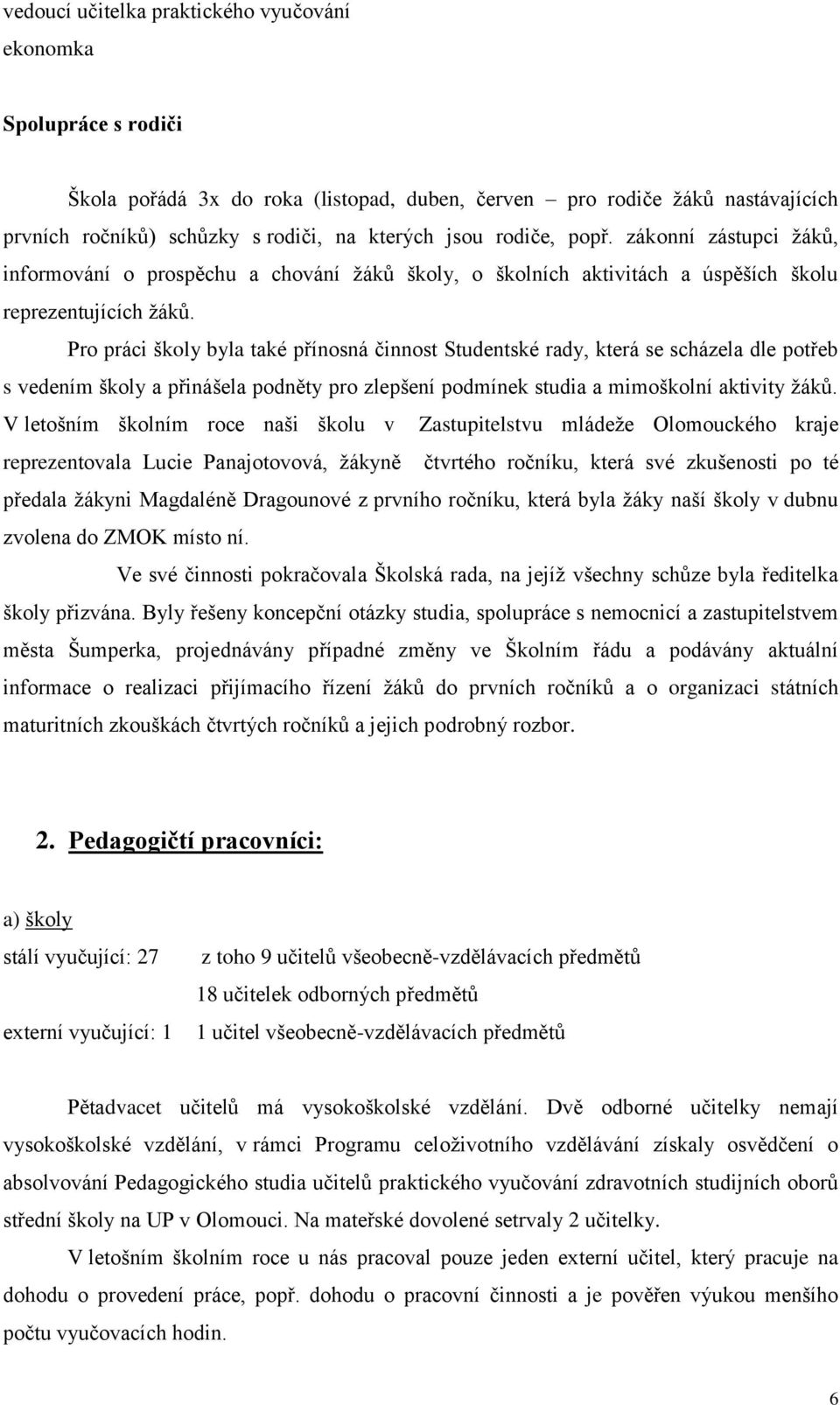 vedoucí učitelka praktického vyučování
ekonomka

Spolupráce s rodiči

Škola pořádá 3x do roka (listopad, duben, červen – pro rodiče žáků nastávajících prvních ročníků) schůzky s rodiči, na kterých jsou rodiče, popř. zákonní zástupci žáků, informování o prospěchu a chování žáků školy, o školních aktivitách a úspěších školu reprezentujících žáků.

Pro práci školy byla také přínosná činnost Studentské rady, která se scházela dle potřeb s vedením školy a přinášela podněty pro zlepšení podmínek studia a mimoškolní aktivity žáků. V letošním školním roce naši školu v Zastupitelstvu mládeže Olomouckého kraje reprezentovala Lucie Panajotovová, žákyně čtvrtého ročníku, která své zkušenosti po té předala žákyni Magdaléně Dragounové z prvního ročníku, která byla žáky naší školy v dubnu zvolena do ZMOK místo ní.

Ve své činnosti pokračovala Školská rada, na jejíž všechny schůze byla ředitelka školy přizvána. Byly řešeny koncepční otázky studia, spolupráce s nemocnicí a zastupitelstvem města Šumperka, projednávány případné změny ve Školním řádu a podávány aktuální informace o realizaci přijímacího řízení žáků do prvních ročníků a o organizaci státních maturitních zkouškách čtvrtých ročníků a jejich podrobný rozbor.

2. Pedagogičtí pracovníci:

a) školy

stálí vyučující: 27 z toho 9 učitelů všeobecně-vzdělávacích předmětů
18 učitelek odborných předmětů
externí vyučující: 1 1 učitel všeobecně-vzdělávacích předmětů

Pětadvacet učitelů má vysokoškolské vzdělání. Dvě odborné učitelky nemají vysokoškolské vzdělání, v rámci Programu celoživotního vzdělávání získaly osvědčení o absolvování Pedagogického studia učitelů praktického vyučování zdravotních studijních oborů střední školy na UP v Olomouci. Na mateřské dovolené setrvaly 2 učitelky.

V letošním školním roce u nás pracoval pouze jeden externí učitel, který pracuje na dohodu o provedení práce, popř. dohodu o pracovní činnosti a je pověřen výukou menšího počtu vyučovacích hodin.

6